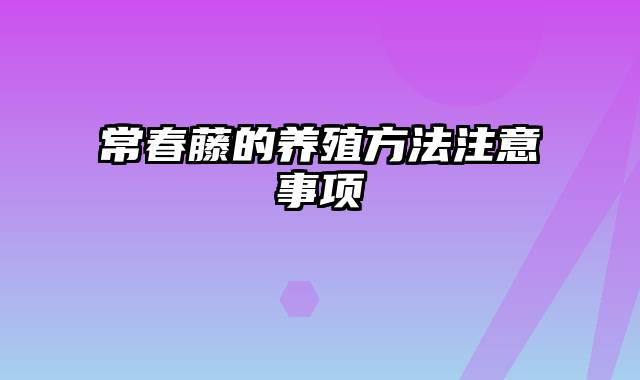 常春藤的养殖方法注意事项